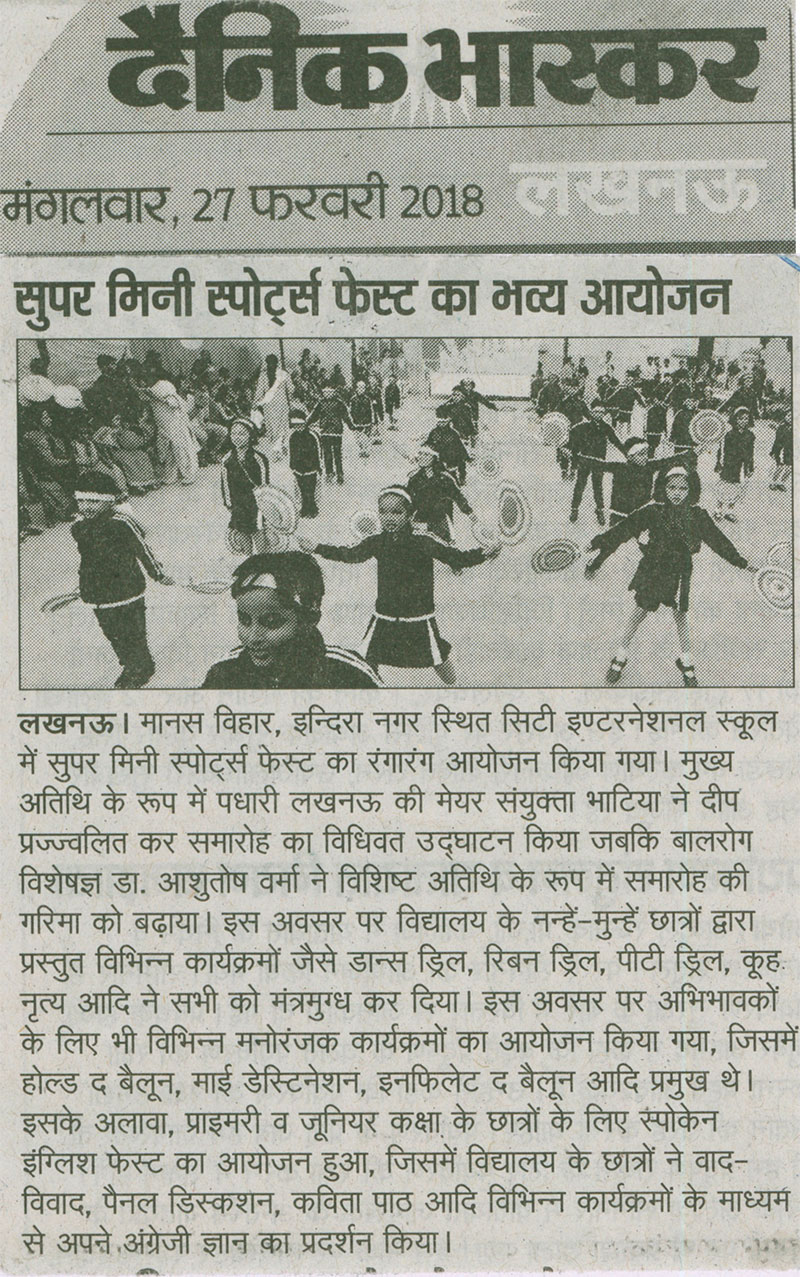 दैनिक भास्कर

मंगलवार, 27 फरवरी 2018 लखनऊ

सुपर मिनी स्पोर्ट्स फेस्ट का भव्य आयोजन

लखनऊ। मानस विहार, इन्दिरा नगर स्थित सिटी इण्टरनेशनल स्कूल में सुपर मिनी स्पोर्ट्स फेस्ट का रंगारंग आयोजन किया गया। मुख्य अतिथि के रूप में पधारी लखनऊ की मेयर संयुक्ता भाटिया ने दीप प्रज्ज्वलित कर समारोह का विधिवत उद्घाटन किया जबकि बालरोग विशेषज्ञ डा. आशुतोष वर्मा ने विशिष्ट अतिथि के रूप में समारोह की गरिमा को बढ़ाया। इस अवसर पर विद्यालय के नन्हें-मुन्हें छात्रों द्वारा प्रस्तुत विभिन्न कार्यक्रमों जैसे डान्स ड्रिल, रिबन ड्रिल, पीटी ड्रिल, कूह नृत्य आदि ने सभी को मंत्रमुग्ध कर दिया। इस अवसर पर अभिभावकों के लिए भी विभिन्न मनोरंजक कार्यक्रमों का आयोजन किया गया, जिसमें होल्ड द बैलून, माई डेस्टिनेशन, इनफिलेट द बैलून आदि प्रमुख थे। इसके अलावा, प्राइमरी व जूनियर कक्षा के छात्रों के लिए स्पोकेन इंग्लिश फेस्ट का आयोजन हुआ, जिसमें विद्यालय के छात्रों ने वाद-विवाद, पैनल डिस्कशन, कविता पाठ आदि विभिन्न कार्यक्रमों के माध्यम से अपने अंग्रेजी ज्ञान का प्रदर्शन किया।